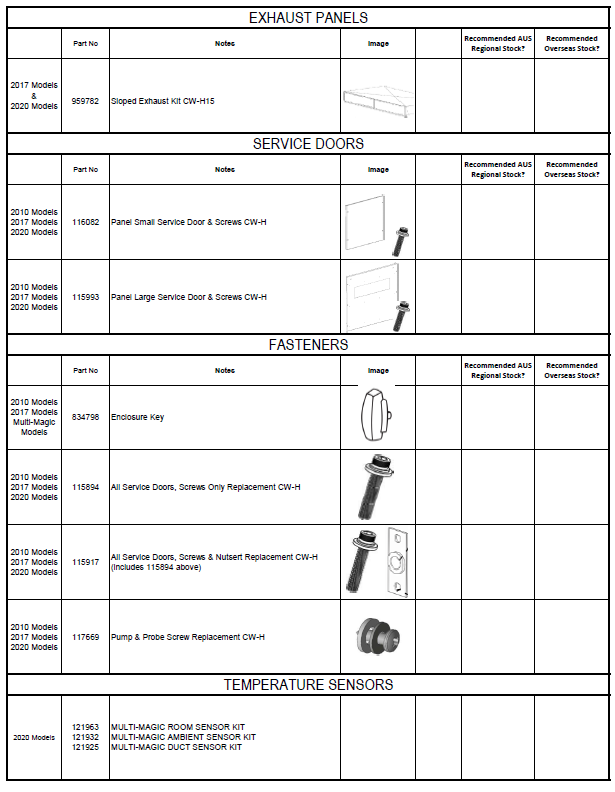 EXHAUST PANELS

| | Part No | Notes | Image | | Recommended AUS Regional Stock? | Recommended Overseas Stock? |
|---|---|---|---|---|---|---|
| 2017 Models & 2020 Models | 959782 | Sloped Exhaust Kit CW-H15 | | | | |

SERVICE DOORS

| | Part No | Notes | Image | | Recommended AUS Regional Stock? | Recommended Overseas Stock? |
|---|---|---|---|---|---|---|
| 2010 Models 2017 Models 2020 Models | 116082 | Panel Small Service Door & Screws CW-H | | | | |
| 2010 Models 2017 Models 2020 Models | 115993 | Panel Large Service Door & Screws CW-H | | | | |

FASTENERS

| | Part No | Notes | Image | | Recommended AUS Regional Stock? | Recommended Overseas Stock? |
|---|---|---|---|---|---|---|
| 2010 Models 2017 Models Multi-Magic Models | 834798 | Enclosure Key | | | | |
| 2010 Models 2017 Models 2020 Models | 115894 | All Service Doors, Screws Only Replacement CW-H | | | | |
| 2010 Models 2017 Models 2020 Models | 115917 | All Service Doors, Screws & Nutsert Replacement CW-H (Includes 115894 above) | | | | |
| 2010 Models 2017 Models 2020 Models | 117669 | Pump & Probe Screw Replacement CW-H | | | | |

TEMPERATURE SENSORS

| | | | | | | |
|---|---|---|---|---|---|---|
| 2020 Models | 121963 121932 121925 | MULTI-MAGIC ROOM SENSOR KIT MULTI-MAGIC AMBIENT SENSOR KIT MULTI-MAGIC DUCT SENSOR KIT | | | | |